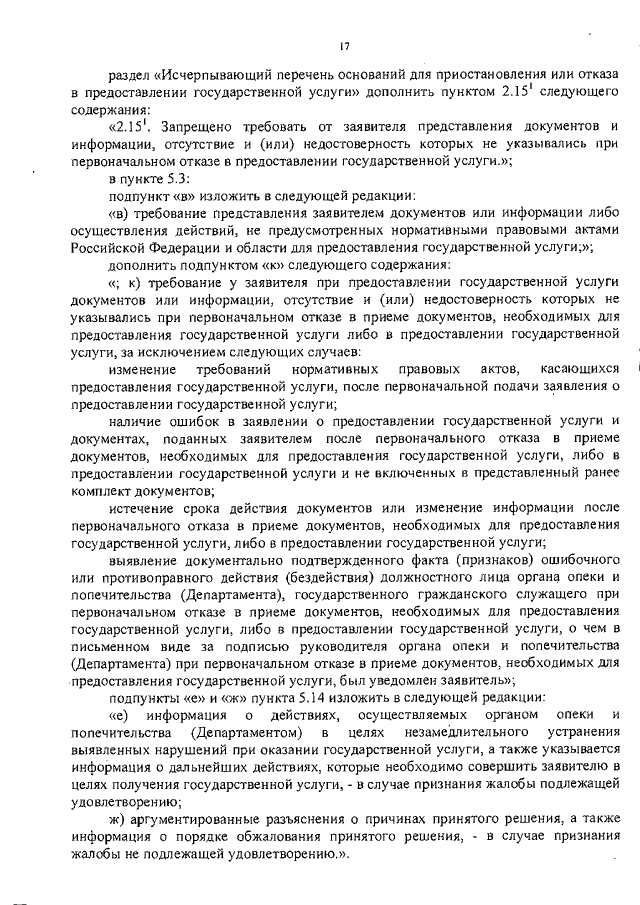 17

раздел «Исчерпывающий перечень оснований для приостановления или отказа в предоставлении государственной услуги» дополнить пунктом $2.15^1$ следующего содержания:

«$2.15^1$. Запрещено требовать от заявителя представления документов и информации, отсутствие и (или) недостоверность которых не указывались при первоначальном отказе в предоставлении государственной услуги.»;

в пункте 5.3:

подпункт «в» изложить в следующей редакции:

«в) требование представления заявителем документов или информации либо осуществления действий, не предусмотренных нормативными правовыми актами Российской Федерации и области для предоставления государственной услуги;»;

дополнить подпунктом «к» следующего содержания:

«; к) требование у заявителя при предоставлении государственной услуги документов или информации, отсутствие и (или) недостоверность которых не указывались при первоначальном отказе в приеме документов, необходимых для предоставления государственной услуги либо в предоставлении государственной услуги, за исключением следующих случаев:

изменение требований нормативных правовых актов, касающихся предоставления государственной услуги, после первоначальной подачи заявления о предоставлении государственной услуги;

наличие ошибок в заявлении о предоставлении государственной услуги и документах, поданных заявителем после первоначального отказа в приеме документов, необходимых для предоставления государственной услуги, либо в предоставлении государственной услуги и не включенных в представленный ранее комплект документов;

истечение срока действия документов или изменение информации после первоначального отказа в приеме документов, необходимых для предоставления государственной услуги, либо в предоставлении государственной услуги;

выявление документально подтвержденного факта (признаков) ошибочного или противоправного действия (бездействия) должностного лица органа опеки и попечительства (Департамента), государственного гражданского служащего при первоначальном отказе в приеме документов, необходимых для предоставления государственной услуги, либо в предоставлении государственной услуги, о чем в письменном виде за подписью руководителя органа опеки и попечительства (Департамента) при первоначальном отказе в приеме документов, необходимых для предоставления государственной услуги, был уведомлен заявитель»;

подпункты «е» и «ж» пункта 5.14 изложить в следующей редакции:

«е) информация о действиях, осуществляемых органом опеки и попечительства (Департаментом) в целях незамедлительного устранения выявленных нарушений при оказании государственной услуги, а также указывается информация о дальнейших действиях, которые необходимо совершить заявителю в целях получения государственной услуги, - в случае признания жалобы подлежащей удовлетворению;

ж) аргументированные разъяснения о причинах принятого решения, а также информация о порядке обжалования принятого решения, - в случае признания жалобы не подлежащей удовлетворению.».